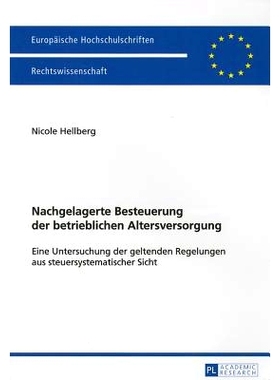 Europäische Hochschulschriften

Rechtswissenschaft

Nicole Hellberg

Nachgelagerte Besteuerung der betrieblichen Altersversorgung

Eine Untersuchung der geltenden Regelungen aus steuersystematischer Sicht

PL ACADEMIC RESEARCH